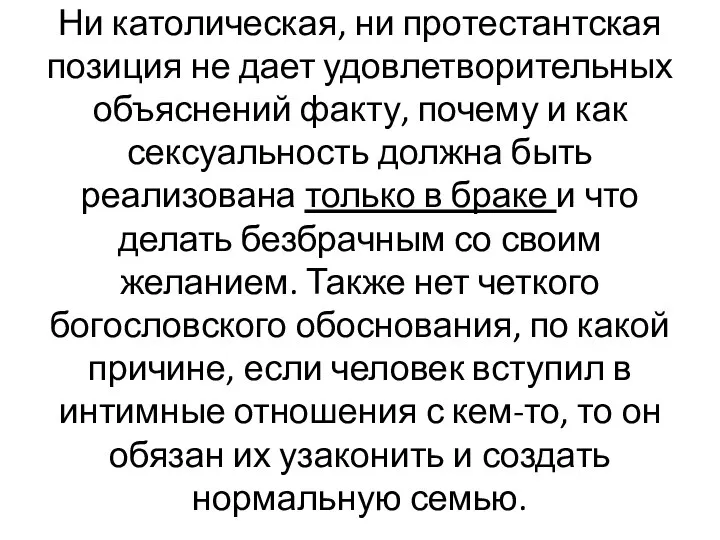 Ни католическая, ни протестантская позиция не дает удовлетворительных объяснений факту, почему и как сексуальность должна быть реализована только в браке и что делать безбрачным со своим желанием. Также нет четкого богословского обоснования, по какой причине, если человек вступил в интимные отношения с кем-то, то он обязан их узаконить и создать нормальную семью.